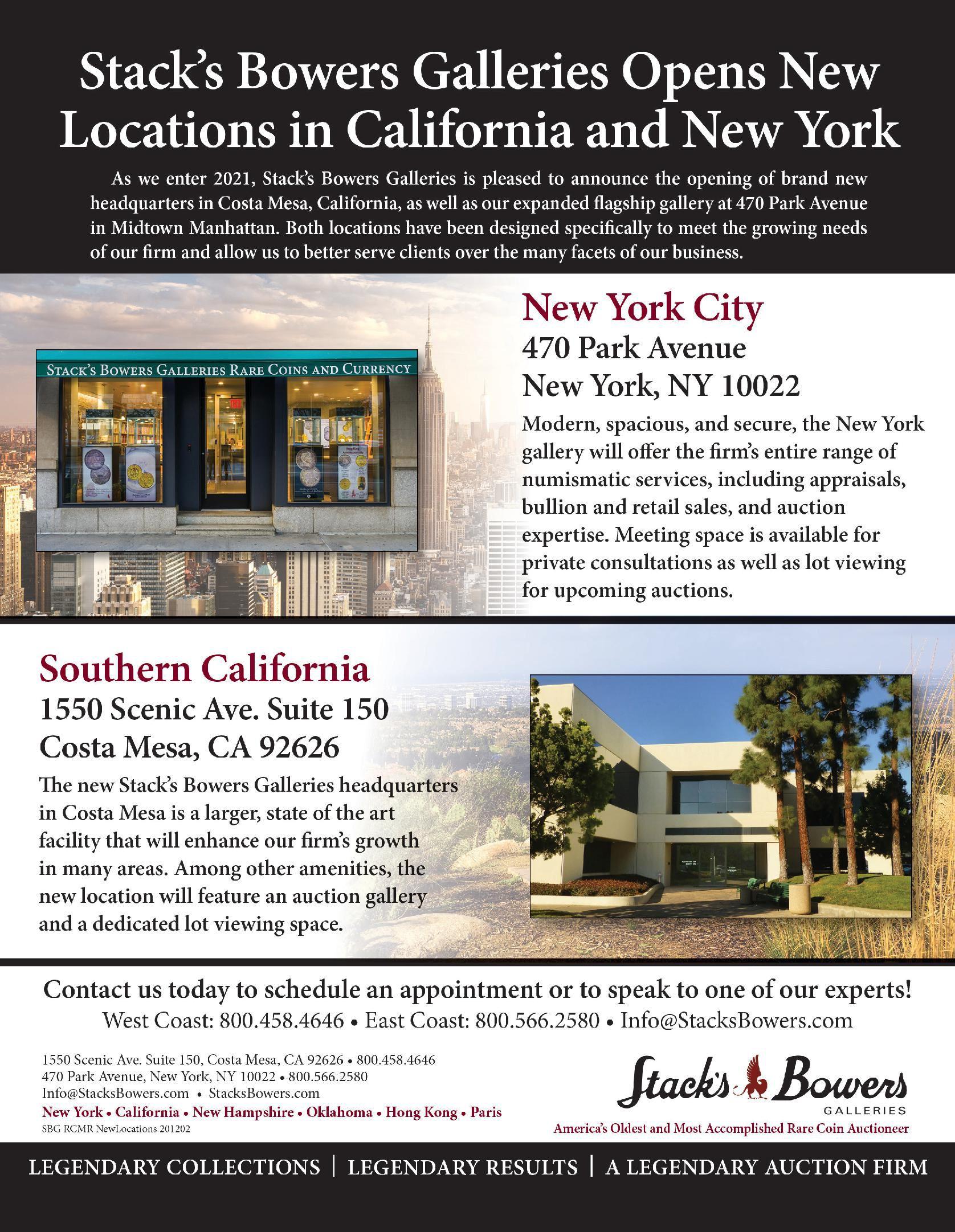 Stack's Bowers Galleries Opens New Locations in California and New York

As we enter 2021, Stack's Bowers Galleries is pleased to announce the opening of brand new headquarters in Costa Mesa, California, as well as our expanded flagship gallery at 470 Park Avenue in Midtown Manhattan. Both locations have been designed specifically to meet the growing needs of our firm and allow us to better serve clients over the many facets of our business.

STACK'S BOWERS GALLERIES RARE COINS AND CURRENCY

New York City
470 Park Avenue
New York, NY 10022

Modern, spacious, and secure, the New York gallery will offer the firm's entire range of numismatic services, including appraisals, bullion and retail sales, and auction expertise. Meeting space is available for private consultations as well as lot viewing for upcoming auctions.

Southern California
1550 Scenic Ave. Suite 150
Costa Mesa, CA 92626

The new Stack's Bowers Galleries headquarters in Costa Mesa is a larger, state of the art facility that will enhance our firm's growth in many areas. Among other amenities, the new location will feature an auction gallery and a dedicated lot viewing space.

Contact us today to schedule an appointment or to speak to one of our experts!
West Coast: 800.458.4646 • East Coast: 800.566.2580 • Info@StacksBowers.com

1550 Scenic Ave. Suite 150, Costa Mesa, CA 92626 • 800.458.4646
470 Park Avenue, New York, NY 10022 • 800.566.2580
Info@StacksBowers.com • StacksBowers.com
New York • California • New Hampshire • Oklahoma • Hong Kong • Paris
SBG RCMR NewLocations 201202

Stack's Bowers
GALLERIES
America's Oldest and Most Accomplished Rare Coin Auctioneer

LEGENDARY COLLECTIONS | LEGENDARY RESULTS | A LEGENDARY AUCTION FIRM